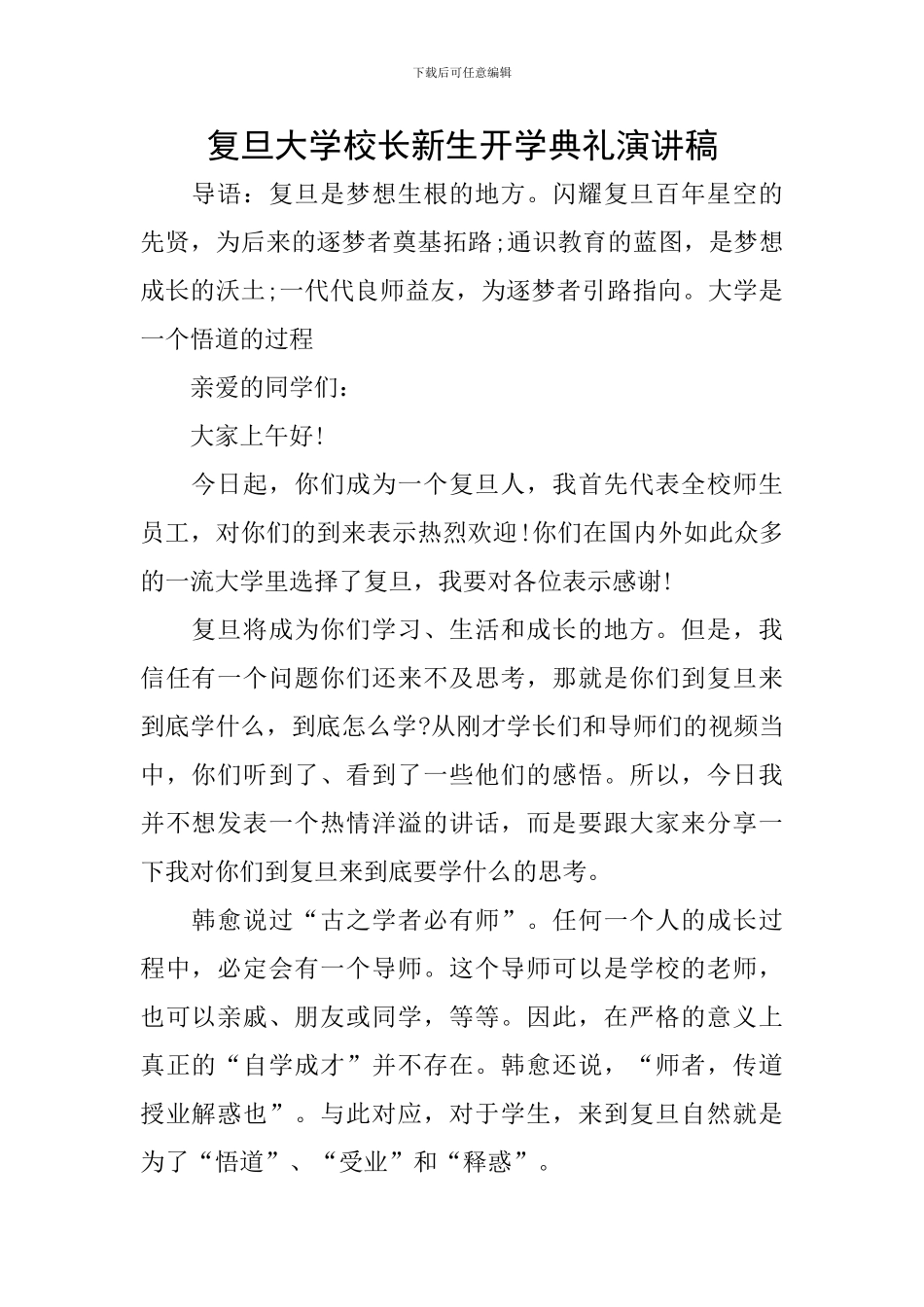 下载后可任意编辑

复旦大学校长新生开学典礼演讲稿

导语：复旦是梦想生根的地方。闪耀复旦百年星空的先贤，为后来的逐梦者奠基拓路;通识教育的蓝图，是梦想成长的沃土;一代代良师益友，为逐梦者引路指向。大学是一个悟道的过程

亲爱的同学们：

大家上午好!

今日起，你们成为一个复旦人，我首先代表全校师生员工，对你们的到来表示热烈欢迎!你们在国内外如此众多的一流大学里选择了复旦，我要对各位表示感谢!

复旦将成为你们学习、生活和成长的地方。但是，我信任有一个问题你们还来不及思考，那就是你们到复旦来到底学什么，到底怎么学?从刚才学长们和导师们的视频当中，你们听到了、看到了一些他们的感悟。所以，今日我并不想发表一个热情洋溢的讲话，而是要跟大家来分享一下我对你们到复旦来到底要学什么的思考。

韩愈说过“古之学者必有师”。任何一个人的成长过程中，必定会有一个导师。这个导师可以是学校的老师，也可以亲戚、朋友或同学，等等。因此，在严格的意义上真正的“自学成才”并不存在。韩愈还说，“师者，传道授业解惑也”。与此对应，对于学生，来到复旦自然就是为了“悟道”、“受业”和“释惑”。